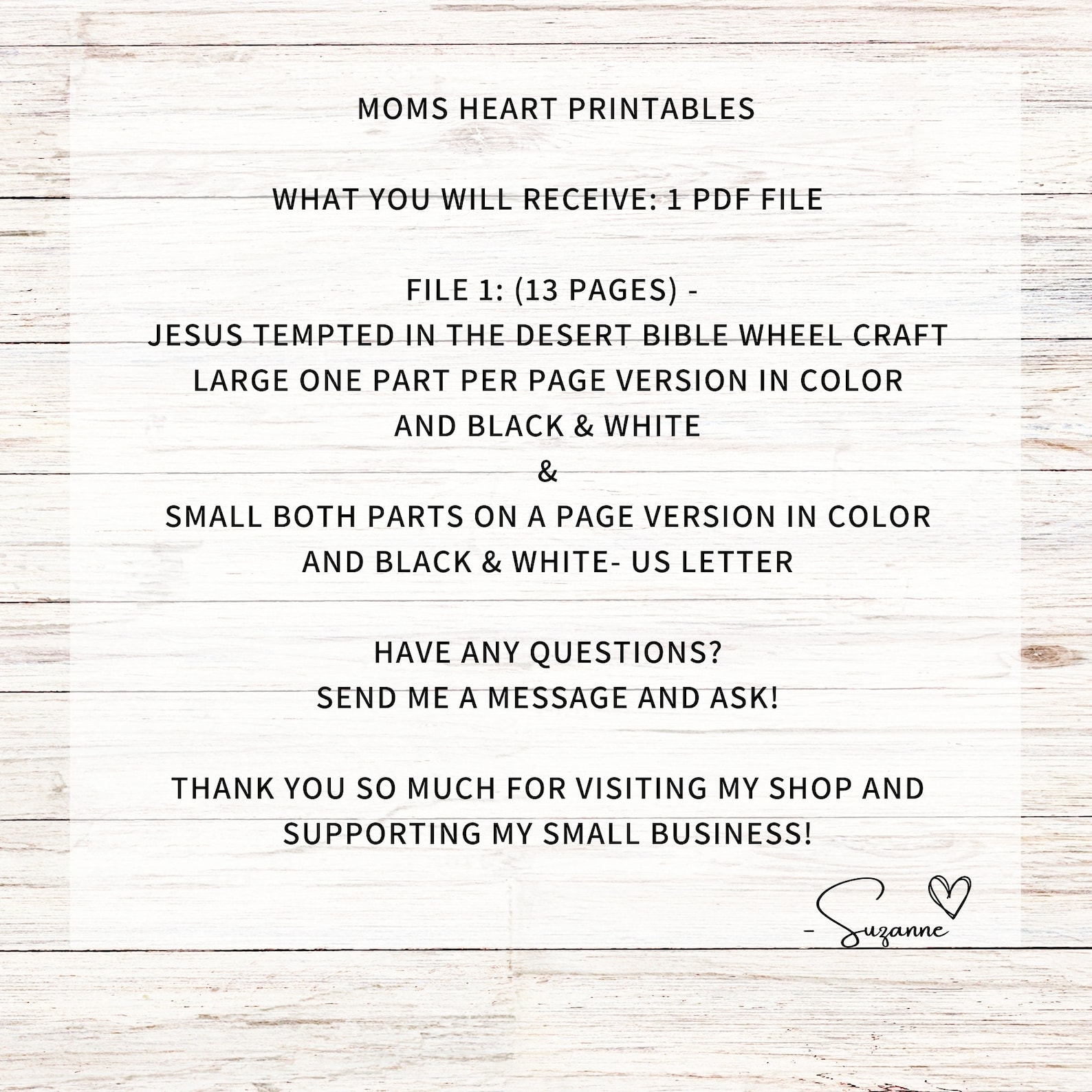 MOMS HEART PRINTABLES

WHAT YOU WILL RECEIVE: 1 PDF FILE

FILE 1: (13 PAGES) -
JESUS TEMPTED IN THE DESERT BIBLE WHEEL CRAFT
LARGE ONE PART PER PAGE VERSION IN COLOR
AND BLACK & WHITE
&
SMALL BOTH PARTS ON A PAGE VERSION IN COLOR
AND BLACK & WHITE- US LETTER

HAVE ANY QUESTIONS?
SEND ME A MESSAGE AND ASK!

THANK YOU SO MUCH FOR VISITING MY SHOP AND SUPPORTING MY SMALL BUSINESS!

- Suzanne